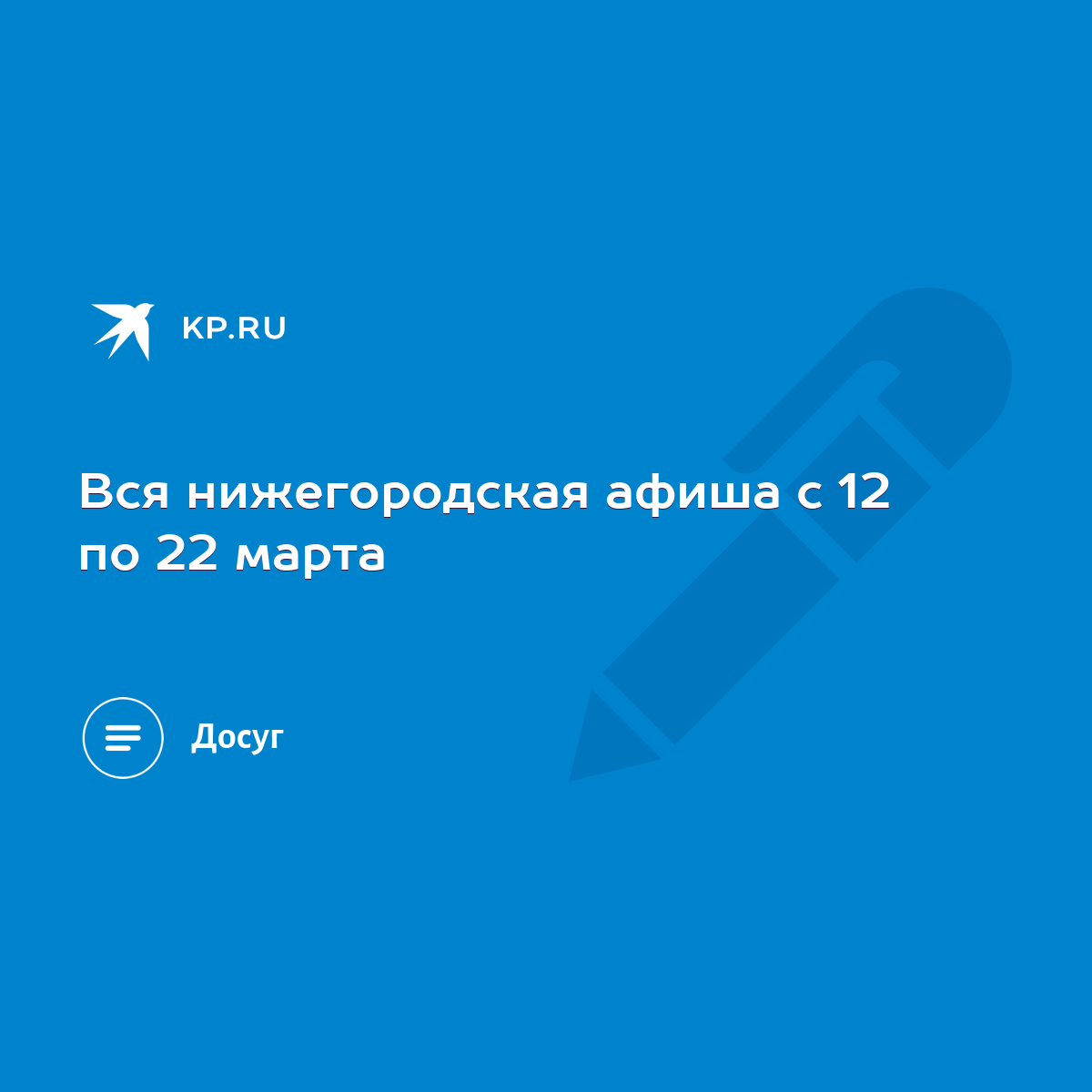 KP.RU

Вся нижегородская афиша с 12 по 22 марта

Досуг